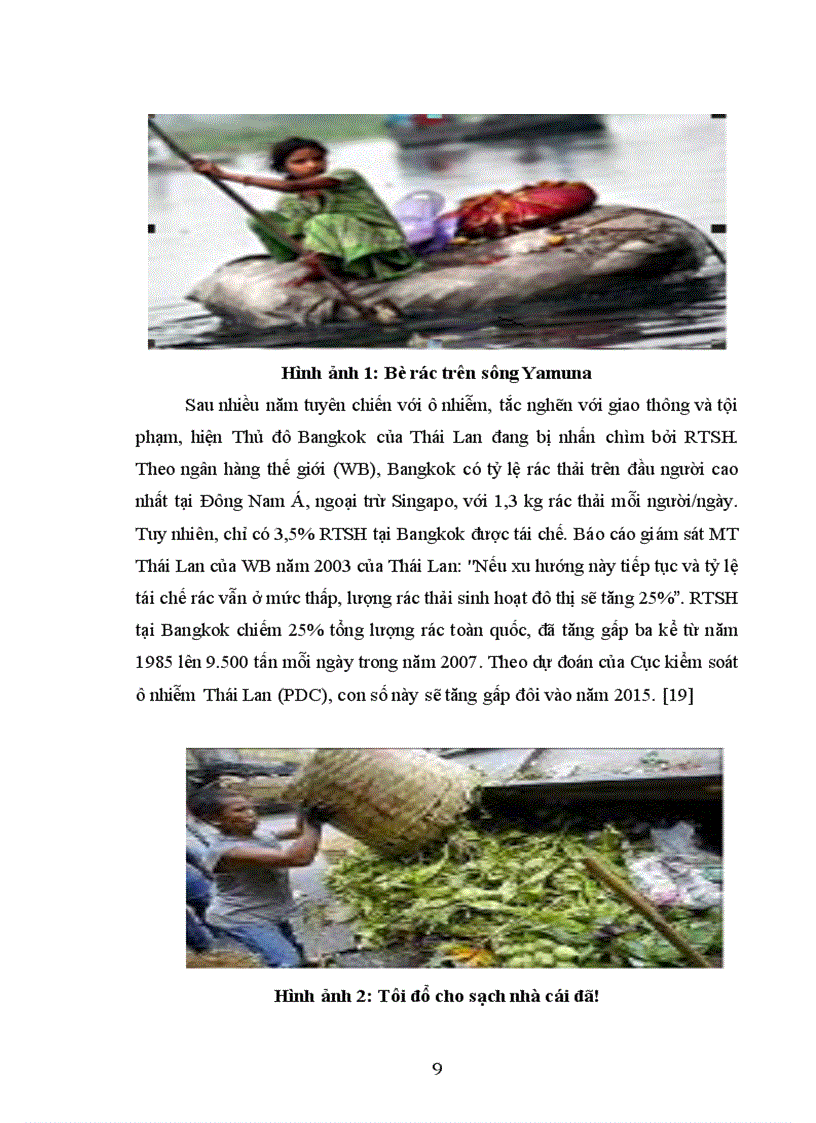 Hình ảnh 1: Bè rác trên sông Yamuna

Sau nhiều năm tuyên chiến với ô nhiễm, tắc nghẽn với giao thông và tội phạm, hiện Thủ đô Bangkok của Thái Lan đang bị nhấn chìm bởi RTSH. Theo ngân hàng thế giới (WB), Bangkok có tỷ lệ rác thải trên đầu người cao nhất tại Đông Nam Á, ngoại trừ Singapo, với 1,3 kg rác thải mỗi người/ngày. Tuy nhiên, chỉ có 3,5% RTSH tại Bangkok được tái chế. Báo cáo giám sát MT Thái Lan của WB năm 2003 của Thái Lan: "Nếu xu hướng này tiếp tục và tỷ lệ tái chế rác vẫn ở mức thấp, lượng rác thải sinh hoạt đô thị sẽ tăng 25%". RTSH tại Bangkok chiếm 25% tổng lượng rác toàn quốc, đã tăng gấp ba kể từ năm 1985 lên 9.500 tấn mỗi ngày trong năm 2007. Theo dự đoán của Cục kiểm soát ô nhiễm Thái Lan (PDC), con số này sẽ tăng gấp đôi vào năm 2015. [19]

Hình ảnh 2: Tôi đổ cho sạch nhà cái đã!

9